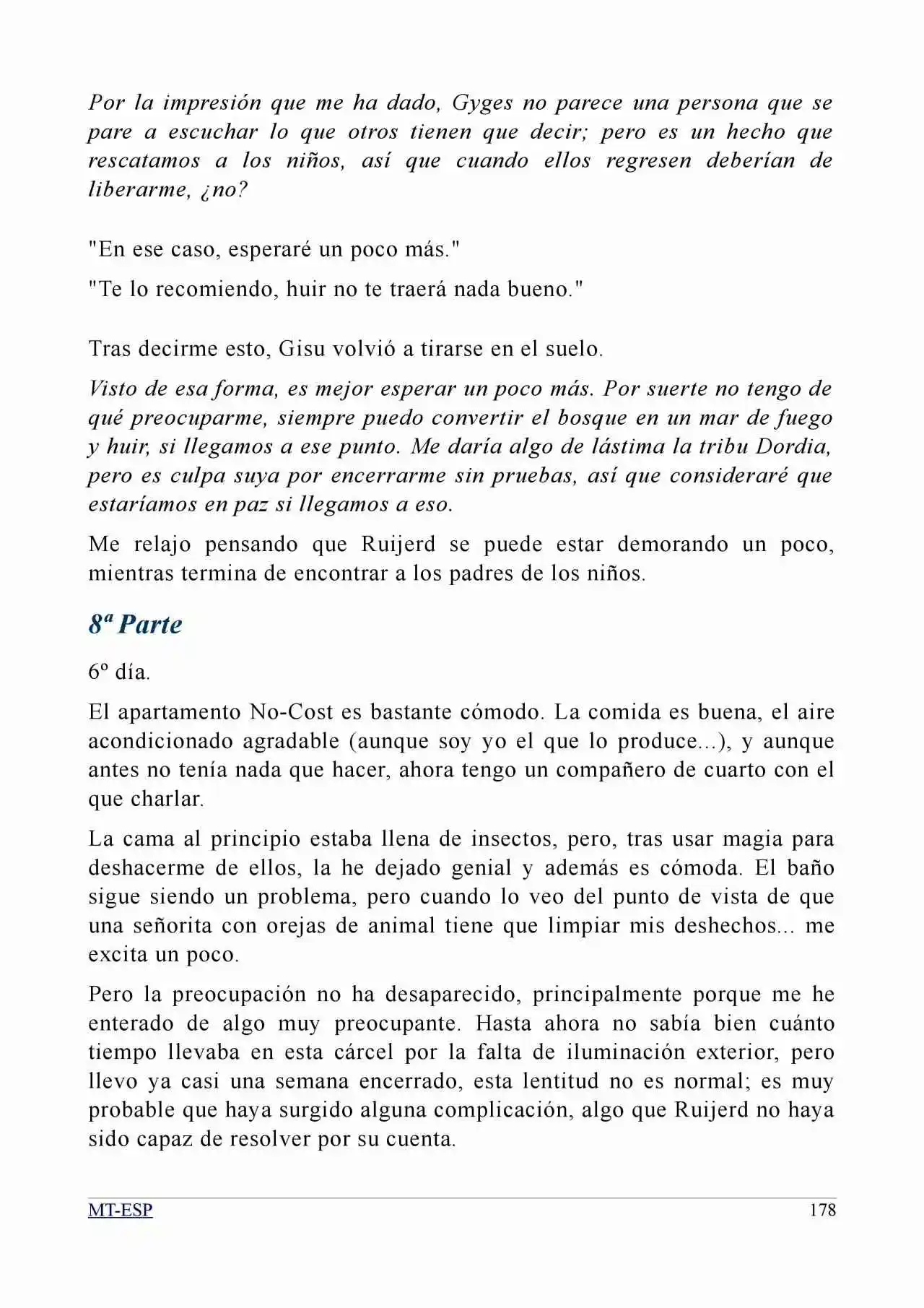 Por la impresión que me ha dado, Gyges no parece una persona que se pare a escuchar lo que otros tienen que decir; pero es un hecho que rescatamos a los niños, así que cuando ellos regresen deberían de liberarme, ¿no?

"En ese caso, esperaré un poco más."

"Te lo recomiendo, huir no te traerá nada bueno."

Tras decirme esto, Gisu volvió a tirarse en el suelo.

Visto de esa forma, es mejor esperar un poco más. Por suerte no tengo de qué preocuparme, siempre puedo convertir el bosque en un mar de fuego y huir, si llegamos a ese punto. Me daría algo de lástima la tribu Dordia, pero es culpa suya por encerrarme sin pruebas, así que consideraré que estaríamos en paz si llegamos a eso.

Me relajo pensando que Ruijerd se puede estar demorando un poco, mientras termina de encontrar a los padres de los niños.

8ª Parte

6º día.

El apartamento No-Cost es bastante cómodo. La comida es buena, el aire acondicionado agradable (aunque soy yo el que lo produce...), y aunque antes no tenía nada que hacer, ahora tengo un compañero de cuarto con el que charlar.

La cama al principio estaba llena de insectos, pero, tras usar magia para deshacerme de ellos, la he dejado genial y además es cómoda. El baño sigue siendo un problema, pero cuando lo veo del punto de vista de que una señorita con orejas de animal tiene que limpiar mis deshechos... me excita un poco.

Pero la preocupación no ha desaparecido, principalmente porque me he enterado de algo muy preocupante. Hasta ahora no sabía bien cuánto tiempo llevaba en esta cárcel por la falta de iluminación exterior, pero llevo ya casi una semana encerrado, esta lentitud no es normal; es muy probable que haya surgido alguna complicación, algo que Ruijerd no haya sido capaz de resolver por su cuenta.

MT-ESP 178